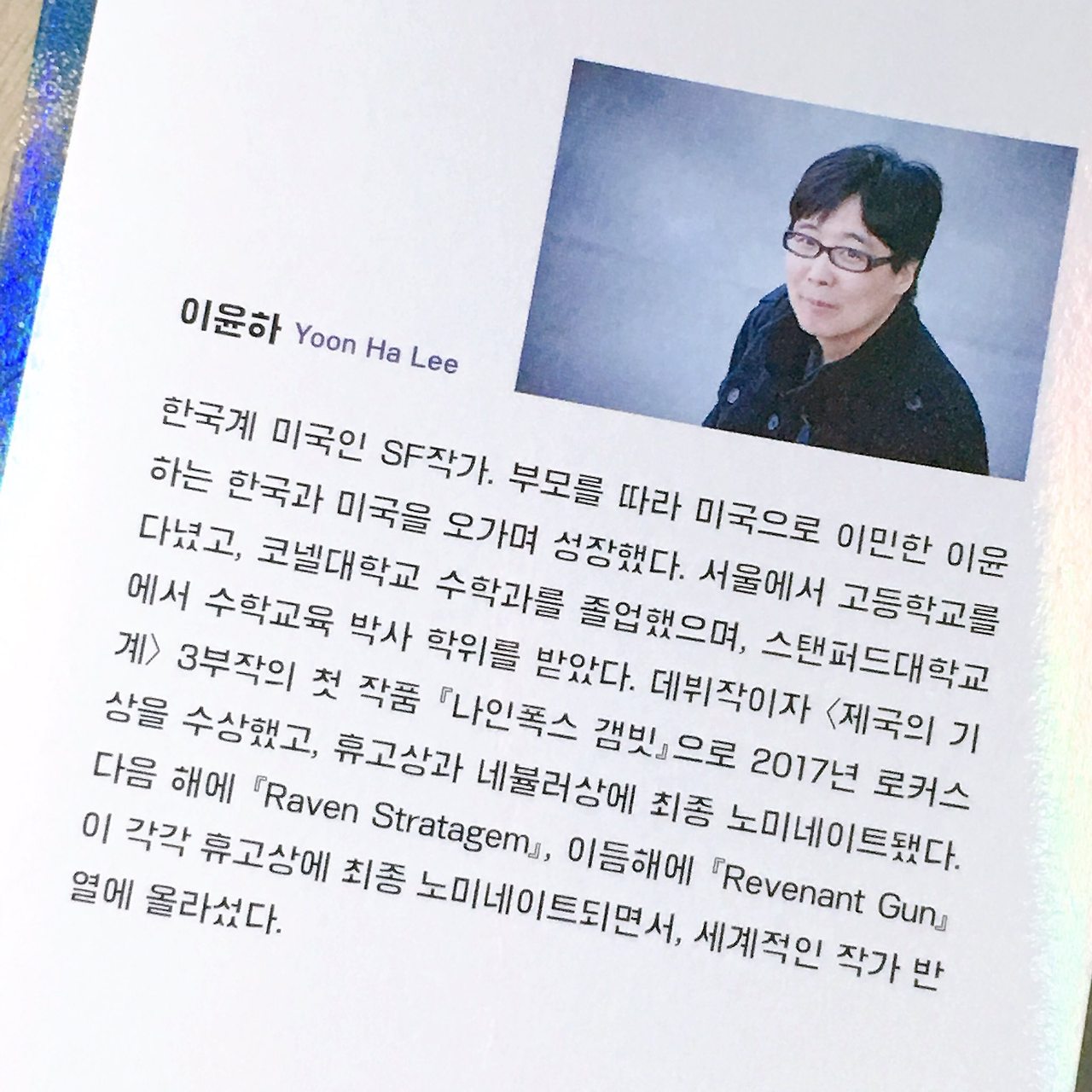 이윤하 Yoon Ha Lee

한국계 미국인 SF작가. 부모를 따라 미국으로 이민한 이윤하는 한국과 미국을 오가며 성장했다. 서울에서 고등학교를 다녔고, 코넬대학교 수학과를 졸업했으며, 스탠퍼드대학교에서 수학교육 박사 학위를 받았다. 데뷔작이자 〈제국의 기계〉 3부작의 첫 작품 『나인폭스 갬빗』으로 2017년 로커스상을 수상했고, 휴고상과 네뷸러상에 최종 노미네이트됐다. 다음 해에 『Raven Stratagem』, 이듬해에 『Revenant Gun』이 각각 휴고상에 최종 노미네이트되면서, 세계적인 작가 반열에 올라섰다.